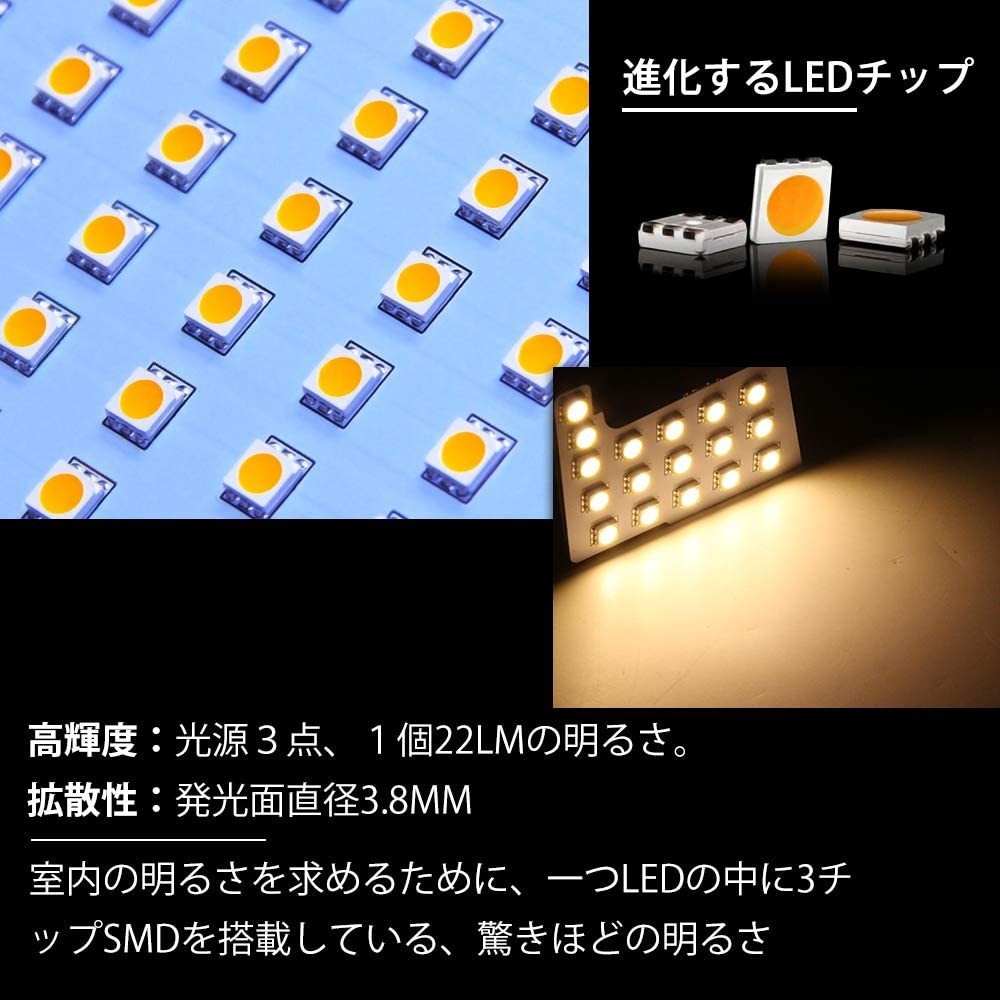 進化するLEDチップ

高輝度：光源３点、１個22LMの明るさ。
拡散性：発光面直径3.8MM

室内の明るさを求めるために、一つLEDの中に3チップSMDを搭載している、驚きほどの明るさ